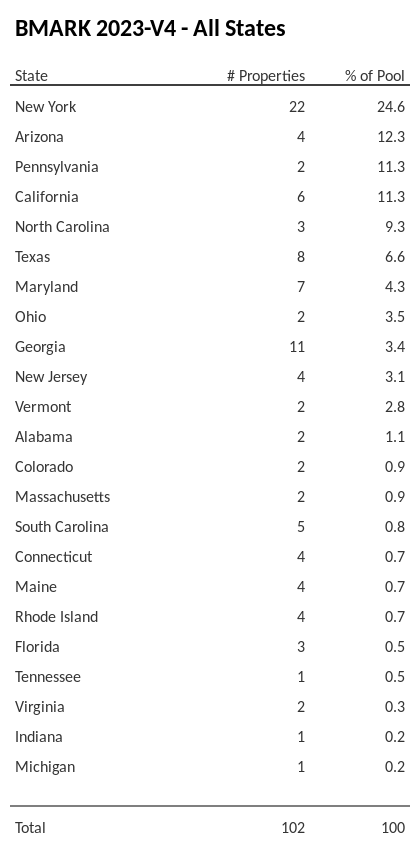 BMARK 2023-V4 - All States

| State | # Properties | % of Pool |
|---|---|---|
| New York | 22 | 24.6 |
| Arizona | 4 | 12.3 |
| Pennsylvania | 2 | 11.3 |
| California | 6 | 11.3 |
| North Carolina | 3 | 9.3 |
| Texas | 8 | 6.6 |
| Maryland | 7 | 4.3 |
| Ohio | 2 | 3.5 |
| Georgia | 11 | 3.4 |
| New Jersey | 4 | 3.1 |
| Vermont | 2 | 2.8 |
| Alabama | 2 | 1.1 |
| Colorado | 2 | 0.9 |
| Massachusetts | 2 | 0.9 |
| South Carolina | 5 | 0.8 |
| Connecticut | 4 | 0.7 |
| Maine | 4 | 0.7 |
| Rhode Island | 4 | 0.7 |
| Florida | 3 | 0.5 |
| Tennessee | 1 | 0.5 |
| Virginia | 2 | 0.3 |
| Indiana | 1 | 0.2 |
| Michigan | 1 | 0.2 |
| Total | 102 | 100 |